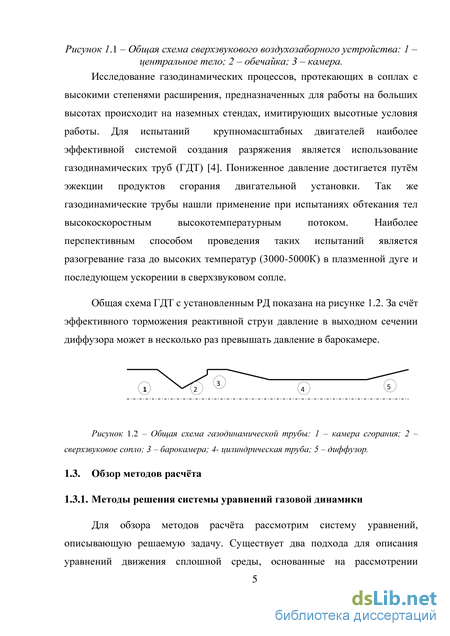 Рисунок 1.1 – Общая схема сверхзвукового воздухозаборного устройства: 1 – центральное тело; 2 – обечайка; 3 – камера.

Исследование газодинамических процессов, протекающих в соплах с высокими степенями расширения, предназначенных для работы на больших высотах происходит на наземных стендах, имитирующих высотные условия работы. Для испытаний крупномасштабных двигателей наиболее эффективной системой создания разряжения является использование газодинамических труб (ГДТ) [4]. Пониженное давление достигается путём эжекции продуктов сгорания двигательной установки. Так же газодинамические трубы нашли применение при испытаниях обтекания тел высокоскоростным высокотемпературным потоком. Наиболее перспективным способом проведения таких испытаний является разогревание газа до высоких температур (3000-5000К) в плазменной дуге и последующем ускорении в сверхзвуковом сопле.

Общая схема ГДТ с установленным РД показана на рисунке 1.2. За счёт эффективного торможения реактивной струи давление в выходном сечении диффузора может в несколько раз превышать давление в барокамере.

1 2 3 4 5

Рисунок 1.2 – Общая схема газодинамической трубы: 1 – камера сгорания; 2 – сверхзвуковое сопло; 3 – барокамера; 4- цилиндрическая труба; 5 – диффузор.

1.3. Обзор методов расчёта

1.3.1. Методы решения системы уравнений газовой динамики

Для обзора методов расчёта рассмотрим систему уравнений, описывающую решаемую задачу. Существует два подхода для описания уравнений движения сплошной среды, основанные на рассмотрении

5

dsLib.net
библиотека диссертаций